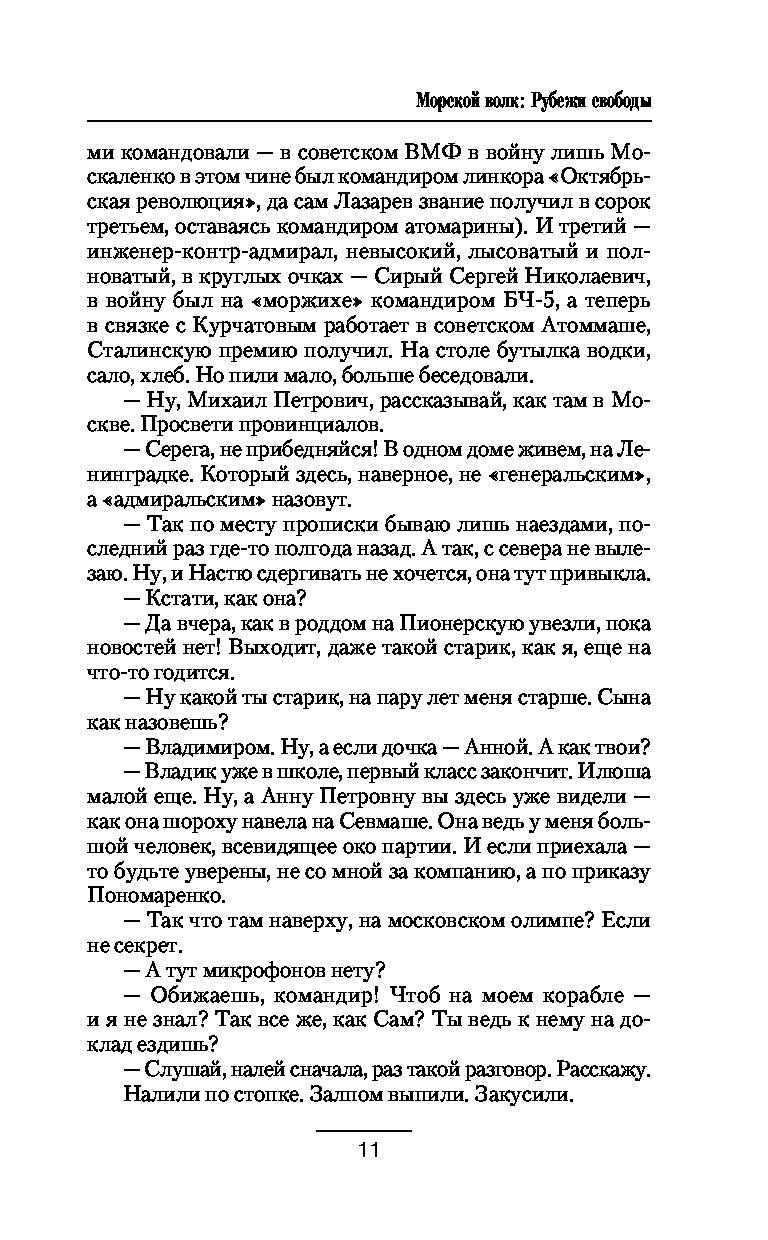 Морской волк: Рубежи свободы

ми командовали — в советском ВМФ в войну лишь Москаленко в этом чине был командиром линкора «Октябрьская революция», да сам Лазарев звание получил в сорок третьем, оставаясь командиром атомарины). И третий — инженер-контр-адмирал, невысокий, лысоватый и полноватый, в круглых очках — Сирый Сергей Николаевич, в войну был на «моржихе» командиром БЧ-5, а теперь в связке с Курчатовым работает в советском Атоммаше, Сталинскую премию получил. На столе бутылка водки, сало, хлеб. Но пили мало, больше беседовали.

— Ну, Михаил Петрович, рассказывай, как там в Москве. Просвети провинциалов.

— Серега, не прибедняйся! В одном доме живем, на Ленинградке. Который здесь, наверное, не «генеральским», а «адмиральским» назовут.

— Так по месту прописки бываю лишь наездами, последний раз где-то полгода назад. А так, с севера не вылезаю. Ну, и Настю сдергивать не хочется, она тут привыкла.

— Кстати, как она?

— Да вчера, как в роддом на Пионерскую увезли, пока новостей нет! Выходит, даже такой старик, как я, еще на что-то годится.

— Ну какой ты старик, на пару лет меня старше. Сына как назовешь?

— Владимиром. Ну, а если дочка — Анной. А как твои?

— Владик уже в школе, первый класс закончит. Илюша малой еще. Ну, а Анну Петровну вы здесь уже видели — как она шороху навела на Севмаше. Она ведь у меня большой человек, всевидящее око партии. И если приехала — то будьте уверены, не со мной за компанию, а по приказу Пономаренко.

— Так что там наверху, на московском олимпе? Если не секрет.

— А тут микрофонов нету?

— Обижаешь, командир! Чтоб на моем корабле — и я не знал? Так все же, как Сам? Ты ведь к нему на доклад ездишь?

— Слушай, налей сначала, раз такой разговор. Расскажу.

Налили по стопке. Залпом выпили. Закусили.

11